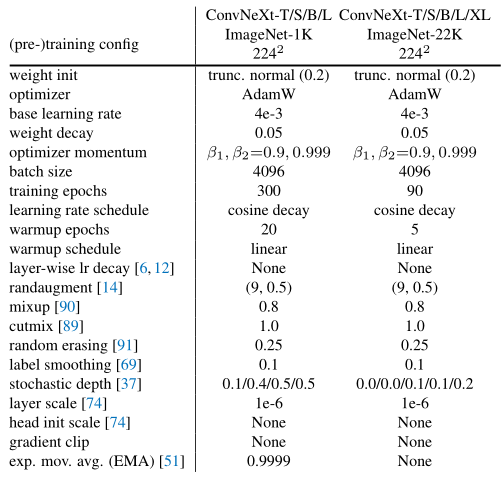 | (pre-)training config | ConvNeXt-T/S/B/L ImageNet-1K $224^2$ | ConvNeXt-T/S/B/L/XL ImageNet-22K $224^2$ |
|---|---|---|
| weight init | trunc. normal (0.2) | trunc. normal (0.2) |
| optimizer | AdamW | AdamW |
| base learning rate | 4e-3 | 4e-3 |
| weight decay | 0.05 | 0.05 |
| optimizer momentum | $\beta_1, \beta_2{=}0.9, 0.999$ | $\beta_1, \beta_2{=}0.9, 0.999$ |
| batch size | 4096 | 4096 |
| training epochs | 300 | 90 |
| learning rate schedule | cosine decay | cosine decay |
| warmup epochs | 20 | 5 |
| warmup schedule | linear | linear |
| layer-wise lr decay [6, 12] | None | None |
| randaugment [14] | (9, 0.5) | (9, 0.5) |
| mixup [90] | 0.8 | 0.8 |
| cutmix [89] | 1.0 | 1.0 |
| random erasing [91] | 0.25 | 0.25 |
| label smoothing [69] | 0.1 | 0.1 |
| stochastic depth [37] | 0.1/0.4/0.5/0.5 | 0.0/0.0/0.1/0.1/0.2 |
| layer scale [74] | 1e-6 | 1e-6 |
| head init scale [74] | None | None |
| gradient clip | None | None |
| exp. mov. avg. (EMA) [51] | 0.9999 | None |